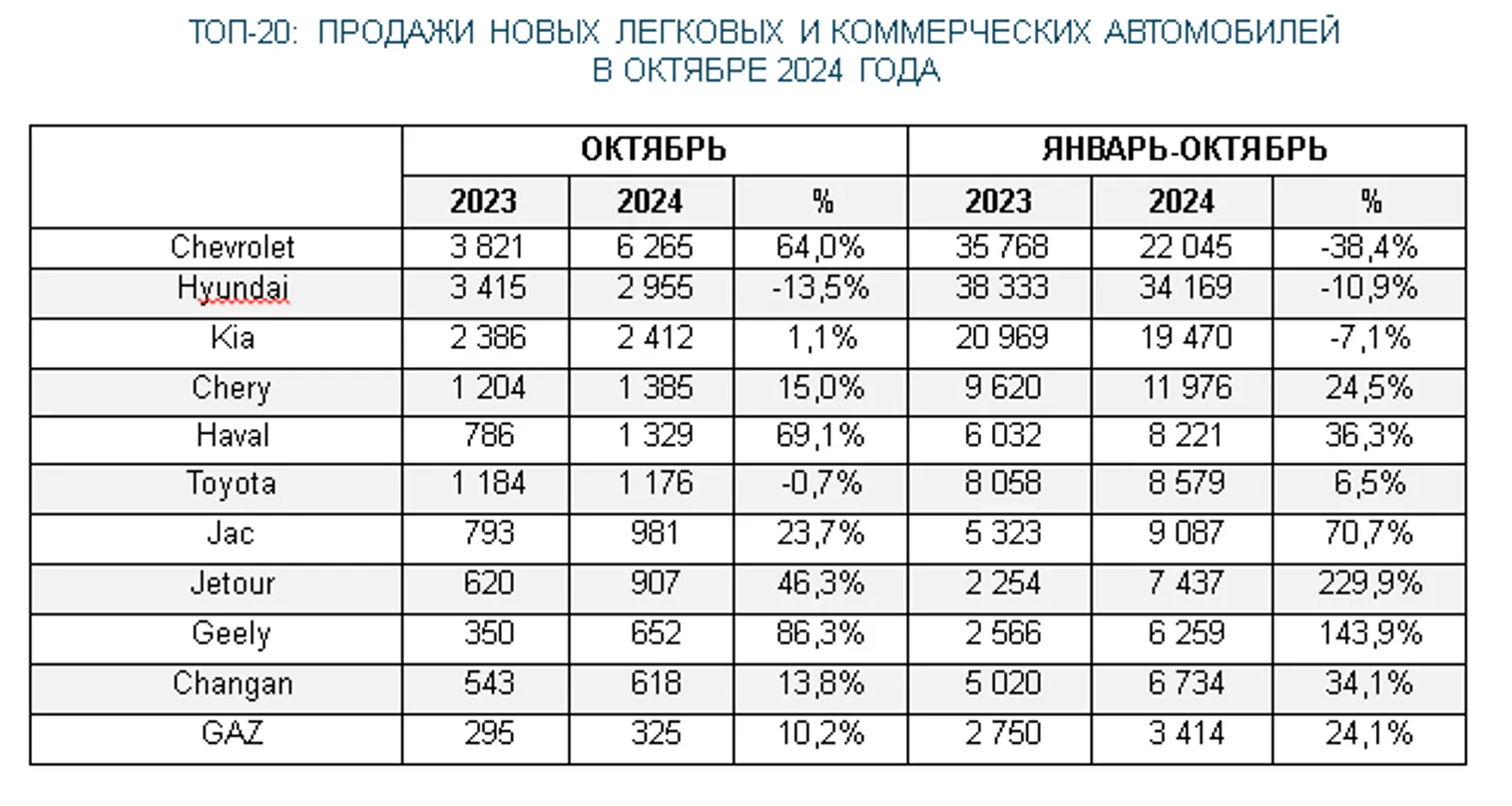 ТОП-20: ПРОДАЖИ НОВЫХ ЛЕГКОВЫХ И КОММЕРЧЕСКИХ АВТОМОБИЛЕЙ В ОКТЯБРЕ 2024 ГОДА

| | ОКТЯБРЬ | | | ЯНВАРЬ-ОКТЯБРЬ | | |
|---|---|---|---|---|---|---|
| | 2023 | 2024 | % | 2023 | 2024 | % |
| Chevrolet | 3 821 | 6 265 | 64,0% | 35 768 | 22 045 | -38,4% |
| Hyundai | 3 415 | 2 955 | -13,5% | 38 333 | 34 169 | -10,9% |
| Kia | 2 386 | 2 412 | 1,1% | 20 969 | 19 470 | -7,1% |
| Chery | 1 204 | 1 385 | 15,0% | 9 620 | 11 976 | 24,5% |
| Haval | 786 | 1 329 | 69,1% | 6 032 | 8 221 | 36,3% |
| Toyota | 1 184 | 1 176 | -0,7% | 8 058 | 8 579 | 6,5% |
| Jac | 793 | 981 | 23,7% | 5 323 | 9 087 | 70,7% |
| Jetour | 620 | 907 | 46,3% | 2 254 | 7 437 | 229,9% |
| Geely | 350 | 652 | 86,3% | 2 566 | 6 259 | 143,9% |
| Changan | 543 | 618 | 13,8% | 5 020 | 6 734 | 34,1% |
| GAZ | 295 | 325 | 10,2% | 2 750 | 3 414 | 24,1% |